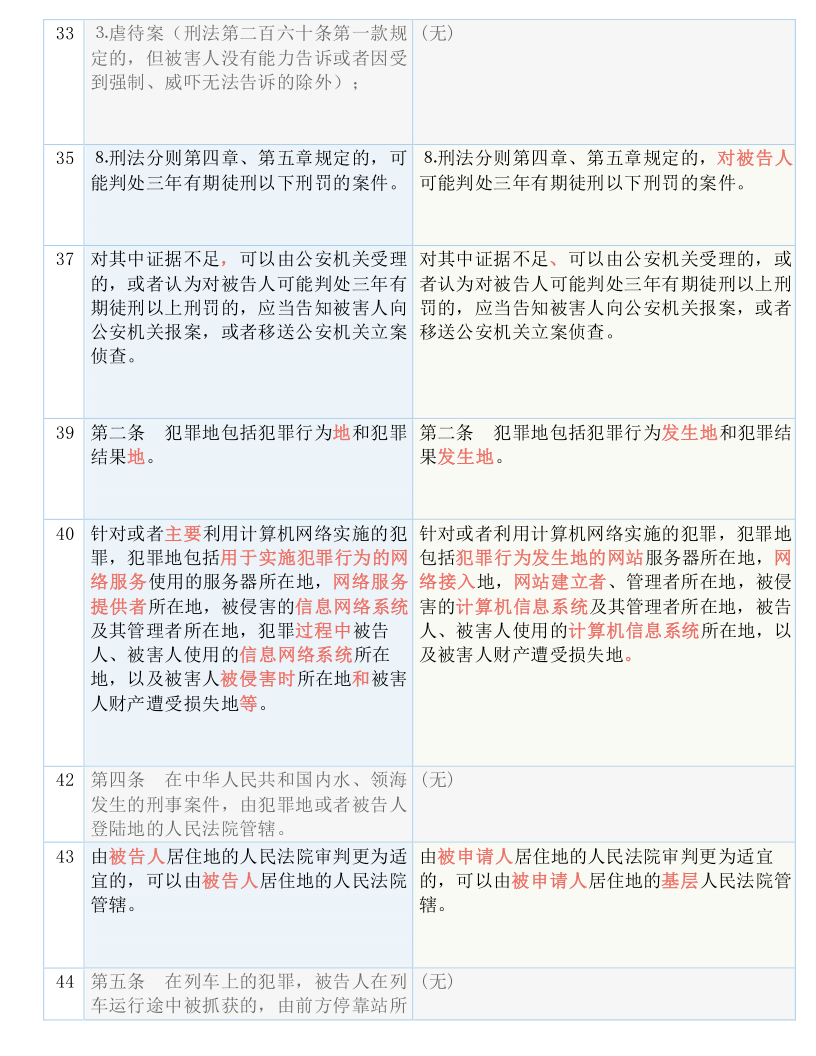 | 33 | 3.虐待案（刑法第二百六十条第一款规定的，但被害人没有能力告诉或者因受到强制、威吓无法告诉的除外）； | （无） |
|---|---|---|
| 35 | 8.刑法分则第四章、第五章规定的，可能判处三年有期徒刑以下刑罚的案件。 | 8.刑法分则第四章、第五章规定的，对被告人可能判处三年有期徒刑以下刑罚的案件。 |
| 37 | 对其中证据不足，可以由公安机关受理的，或者认为对被告人可能判处三年有期徒刑以上刑罚的，应当告知被害人向公安机关报案，或者移送公安机关立案侦查。 | 对其中证据不足、可以由公安机关受理的，或者认为对被告人可能判处三年有期徒刑以上刑罚的，应当告知被害人向公安机关报案，或者移送公安机关立案侦查。 |
| 39 | 第二条　犯罪地包括犯罪行为地和犯罪结果地。 | 第二条　犯罪地包括犯罪行为发生地和犯罪结果发生地。 |
| 40 | 针对或者主要利用计算机网络实施的犯罪，犯罪地包括用于实施犯罪行为的网络服务使用的服务器所在地，网络服务提供者所在地，被侵害的信息网络系统及其管理者所在地，犯罪过程中被告人、被害人使用的信息网络系统所在地，以及被害人被侵害时所在地和被害人财产遭受损失地等。 | 针对或者利用计算机网络实施的犯罪，犯罪地包括犯罪行为发生地的网站服务器所在地，网络接入地，网站建立者、管理者所在地，被侵害的计算机信息系统及其管理者所在地，被告人、被害人使用的计算机信息系统所在地，以及被害人财产遭受损失地。 |
| 42 | 第四条　在中华人民共和国内水、领海发生的刑事案件，由犯罪地或者被告人登陆地的人民法院管辖。 | （无） |
| 43 | 由被告人居住地的人民法院审判更为适宜的，可以由被告人居住地的人民法院管辖。 | 由被申请人居住地的人民法院审判更为适宜的，可以由被申请人居住地的基层人民法院管辖。 |
| 44 | 第五条　在列车上的犯罪，被告人在列车运行途中被抓获的，由前方停靠站所 | （无） |